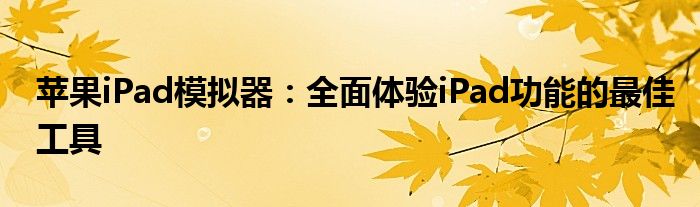 苹果iPad模拟器：全面体验iPad功能的最佳工具